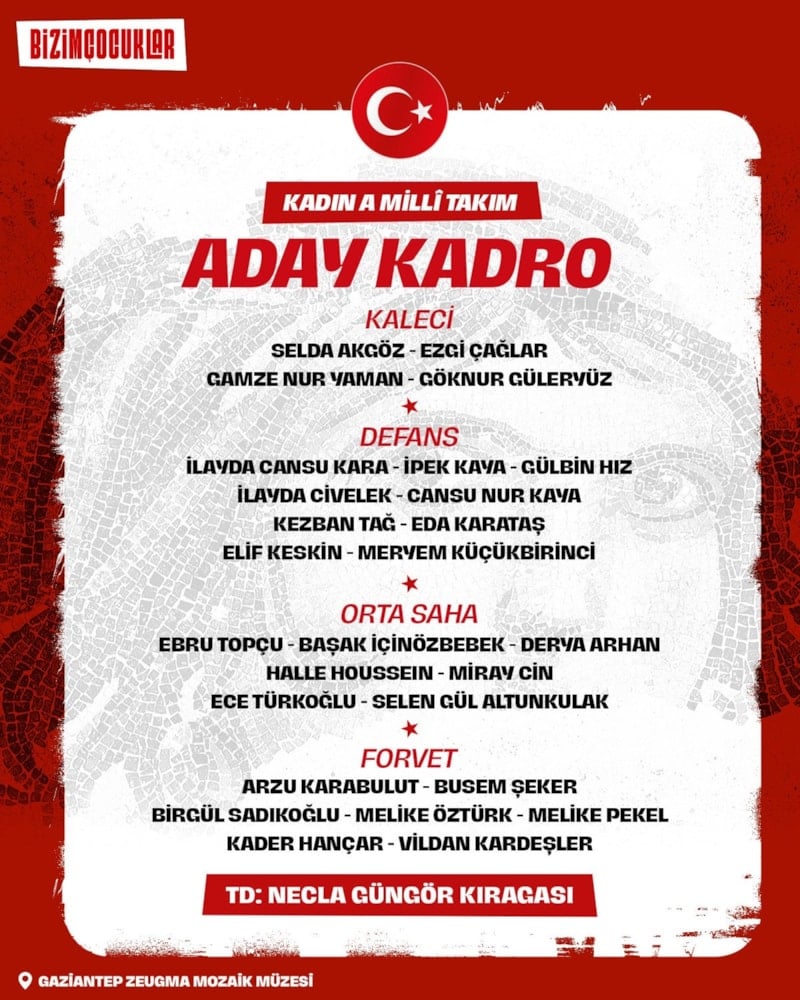 BİZİMÇOCUKLAR

KADIN A MİLLÎ TAKIM

ADAY KADRO

KALECİ

SELDA AKGÖZ - EZGİ ÇAĞLAR
GAMZE NUR YAMAN - GÖKNUR GÜLERYÜZ

DEFANS

İLAYDA CANSU KARA - İPEK KAYA - GÜLBİN HIZ
İLAYDA CİVELEK - CANSU NUR KAYA
KEZBAN TAĞ - EDA KARATAŞ
ELİF KESKİN - MERYEM KÜÇÜKBİRİNCİ

ORTA SAHA

EBRU TOPÇU - BAŞAK İÇİNÖZBEBEK - DERYA ARHAN
HALLE HOUSSEIN - MİRAY CİN
ECE TÜRKOĞLU - SELEN GÜL ALTUNKULAK

FORVET

ARZU KARABULUT - BUSEM ŞEKER
BİRGÜL SADIKOĞLU - MELİKE ÖZTÜRK - MELİKE PEKEL
KADER HANÇAR - VİLDAN KARDEŞLER

TD: NECLA GÜNGÖR KIRAGASI

GAZİANTEP ZEUGMA MOZAİK MÜZESİ